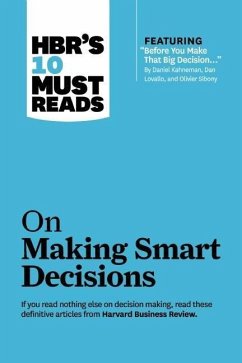 HBR'S 10 MUST READS

FEATURING
"Before You Make That Big Decision..."
By Daniel Kahneman, Dan Lovallo, and Olivier Sibony

On Making Smart Decisions

If you read nothing else on decision making, read these definitive articles from Harvard Business Review.